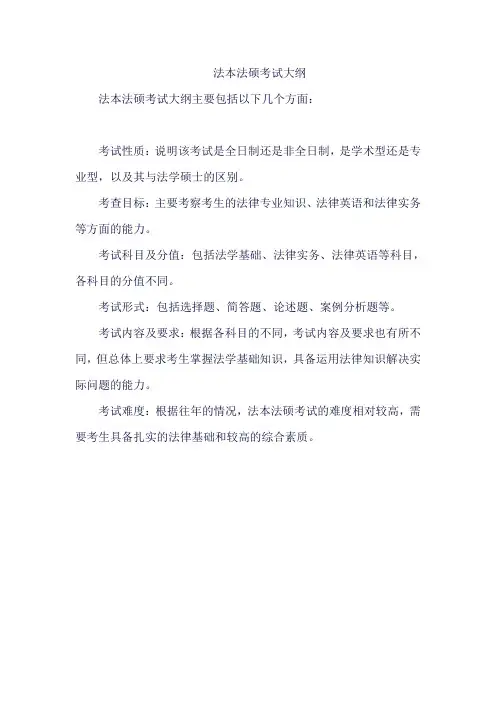 法本法硕考试大纲

法本法硕考试大纲主要包括以下几个方面：

考试性质：说明该考试是全日制还是非全日制，是学术型还是专业型，以及其与法学硕士的区别。

考查目标：主要考察考生的法律专业知识、法律英语和法律实务等方面的能力。

考试科目及分值：包括法学基础、法律实务、法律英语等科目，各科目的分值不同。

考试形式：包括选择题、简答题、论述题、案例分析题等。

考试内容及要求：根据各科目的不同，考试内容及要求也有所不同，但总体上要求考生掌握法学基础知识，具备运用法律知识解决实际问题的能力。

考试难度：根据往年的情况，法本法硕考试的难度相对较高，需要考生具备扎实的法律基础和较高的综合素质。